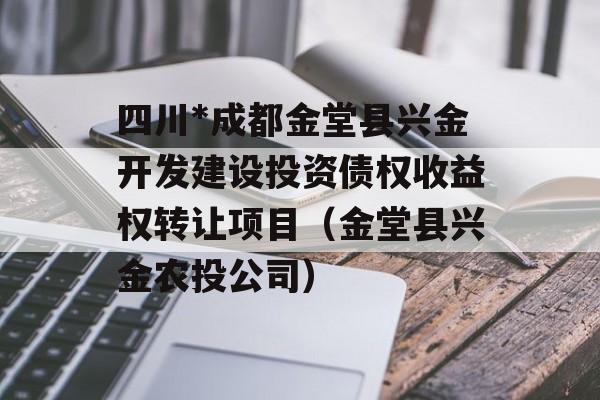 四川*成都金堂县兴金开发建设投资债权收益权转让项目（金堂县兴金农投公司）